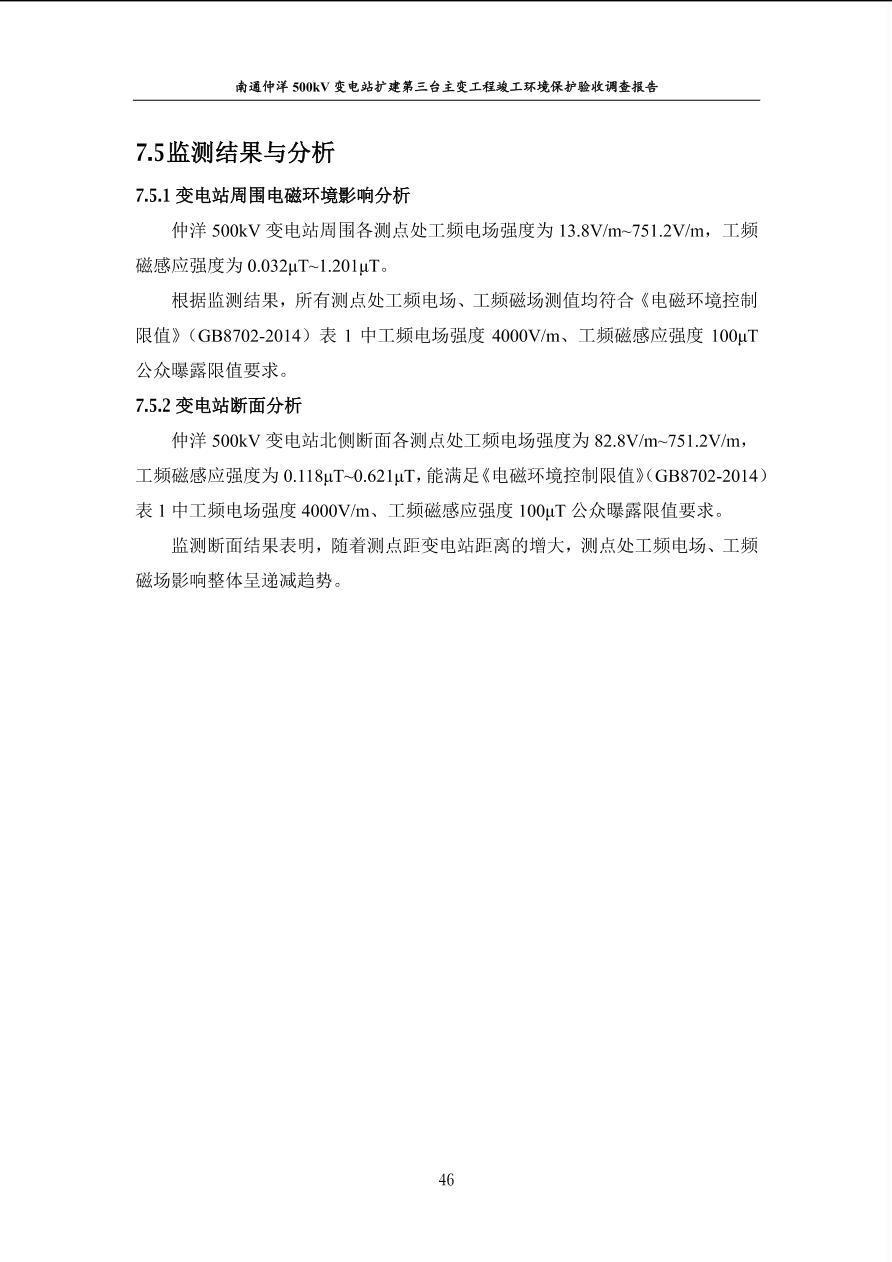 南通仲洋 500kV 变电站扩建第三台主变工程竣工环境保护验收调查报告

7.5监测结果与分析

7.5.1 变电站周围电磁环境影响分析

仲洋 500kV 变电站周围各测点处工频电场强度为 13.8V/m~751.2V/m，工频磁感应强度为 0.032μT~1.201μT。

根据监测结果，所有测点处工频电场、工频磁场测值均符合《电磁环境控制限值》（GB8702-2014）表 1 中工频电场强度 4000V/m、工频磁感应强度 100μT 公众曝露限值要求。

7.5.2 变电站断面分析

仲洋 500kV 变电站北侧断面各测点处工频电场强度为 82.8V/m~751.2V/m，工频磁感应强度为 0.118μT~0.621μT，能满足《电磁环境控制限值》（GB8702-2014）表 1 中工频电场强度 4000V/m、工频磁感应强度 100μT 公众曝露限值要求。

监测断面结果表明，随着测点距变电站距离的增大，测点处工频电场、工频磁场影响整体呈递减趋势。

46